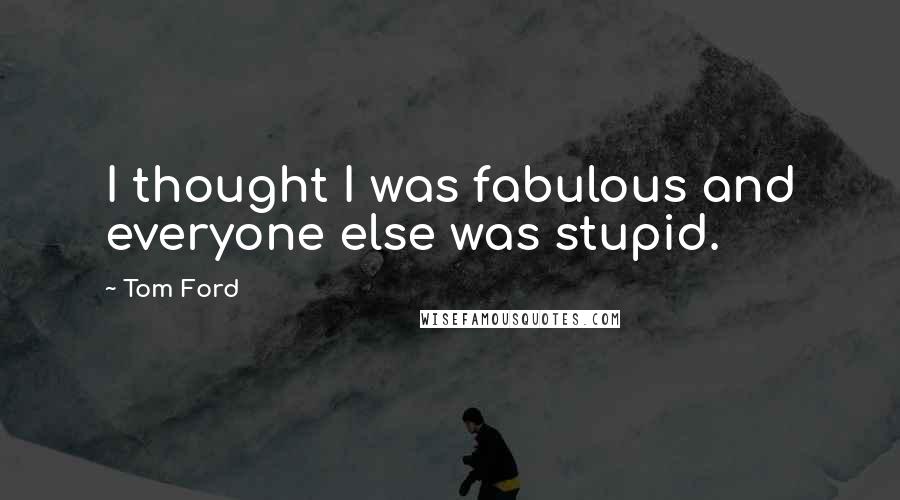 I thought I was fabulous and everyone else was stupid.

~ Tom Ford

WISEFAMOUSQUOTES.COM